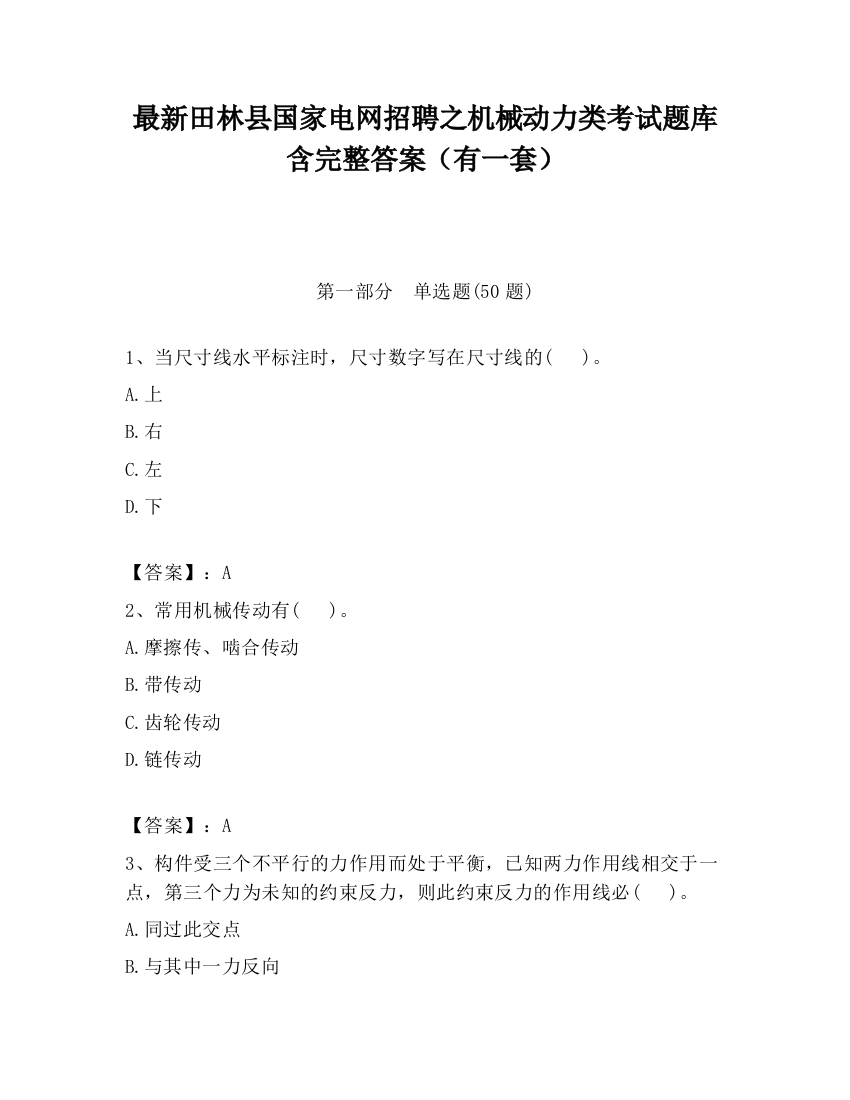 最新田林县国家电网招聘之机械动力类考试题库含完整答案（有一套）

第一部分　单选题(50 题)

1、当尺寸线水平标注时，尺寸数字写在尺寸线的(　　)。

A.上

B.右

C.左

D.下

【答案】：A

2、常用机械传动有(　　)。

A.摩擦传、啮合传动

B.带传动

C.齿轮传动

D.链传动

【答案】：A

3、构件受三个不平行的力作用而处于平衡，已知两力作用线相交于一点，第三个力为未知的约束反力，则此约束反力的作用线必(　　)。

A.同过此交点

B.与其中一力反向